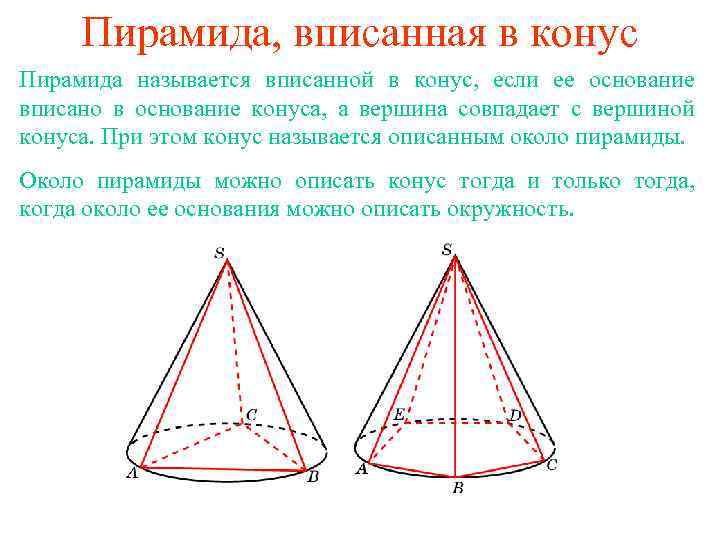 Пирамида, вписанная в конус

Пирамида называется вписанной в конус, если ее основание вписано в основание конуса, а вершина совпадает с вершиной конуса. При этом конус называется описанным около пирамиды.

Около пирамиды можно описать конус тогда и только тогда, когда около ее основания можно описать окружность.

S
C
A
B

S
E
D
A
C
B